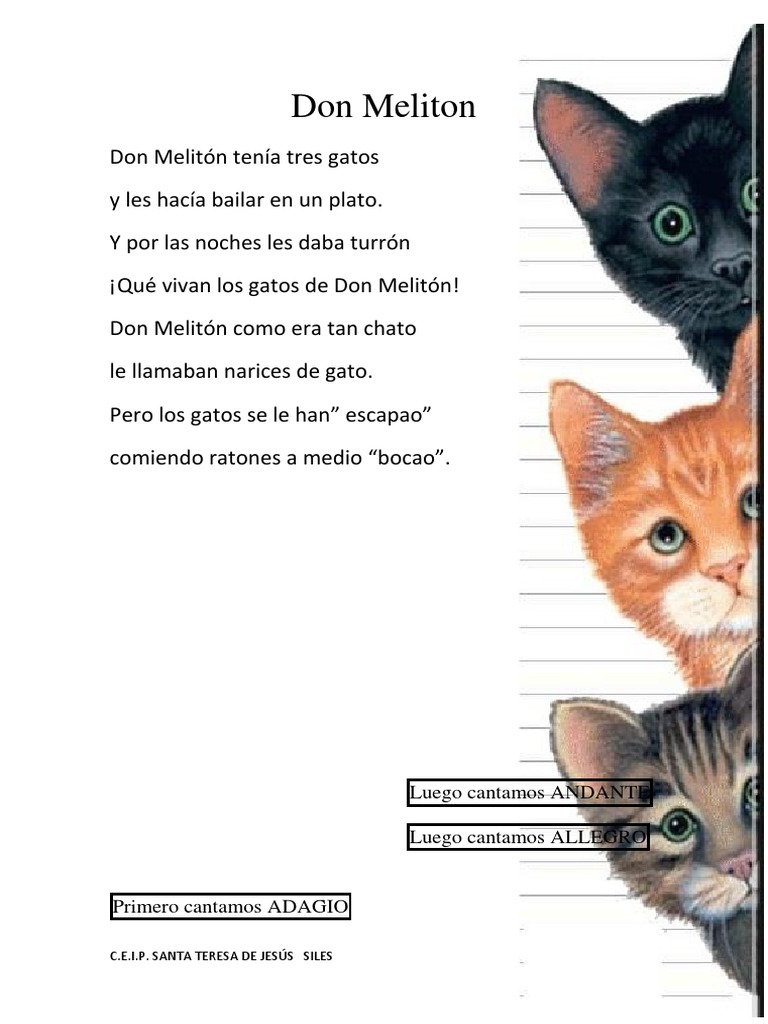 Don Meliton

Don Melitón tenía tres gatos
y les hacía bailar en un plato.
Y por las noches les daba turrón
¡Qué vivan los gatos de Don Melitón!
Don Melitón como era tan chato
le llamaban narices de gato.
Pero los gatos se le han" escapao"
comiendo ratones a medio "bocao".

Luego cantamos ANDANTE

Luego cantamos ALLEGRO

Primero cantamos ADAGIO

C.E.I.P. SANTA TERESA DE JESÚS SILES